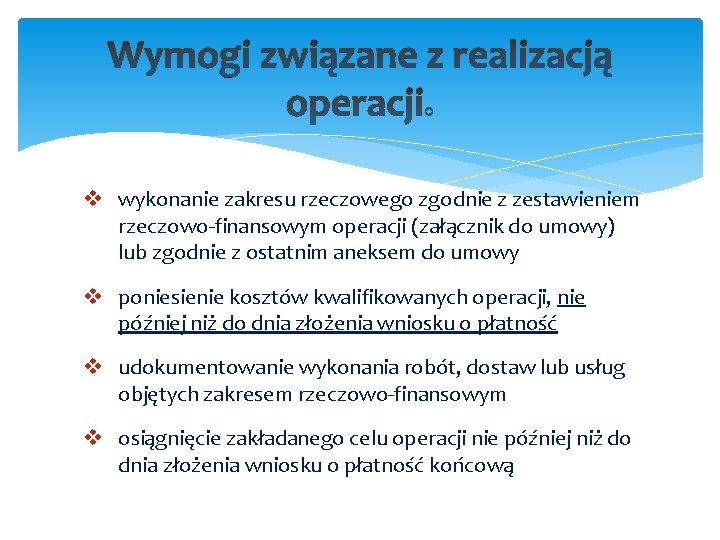 Wymogi związane z realizacją operacji.

❖ wykonanie zakresu rzeczowego zgodnie z zestawieniem rzeczowo-finansowym operacji (załącznik do umowy) lub zgodnie z ostatnim aneksem do umowy

❖ poniesienie kosztów kwalifikowanych operacji, nie później niż do dnia złożenia wniosku o płatność

❖ udokumentowanie wykonania robót, dostaw lub usług objętych zakresem rzeczowo-finansowym

❖ osiągnięcie zakładanego celu operacji nie później niż do dnia złożenia wniosku o płatność końcową